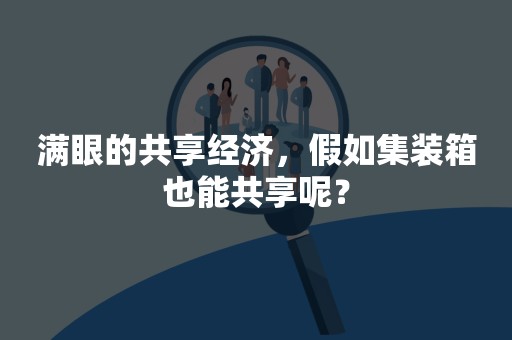 满眼的共享经济，假如集装箱也能共享呢？